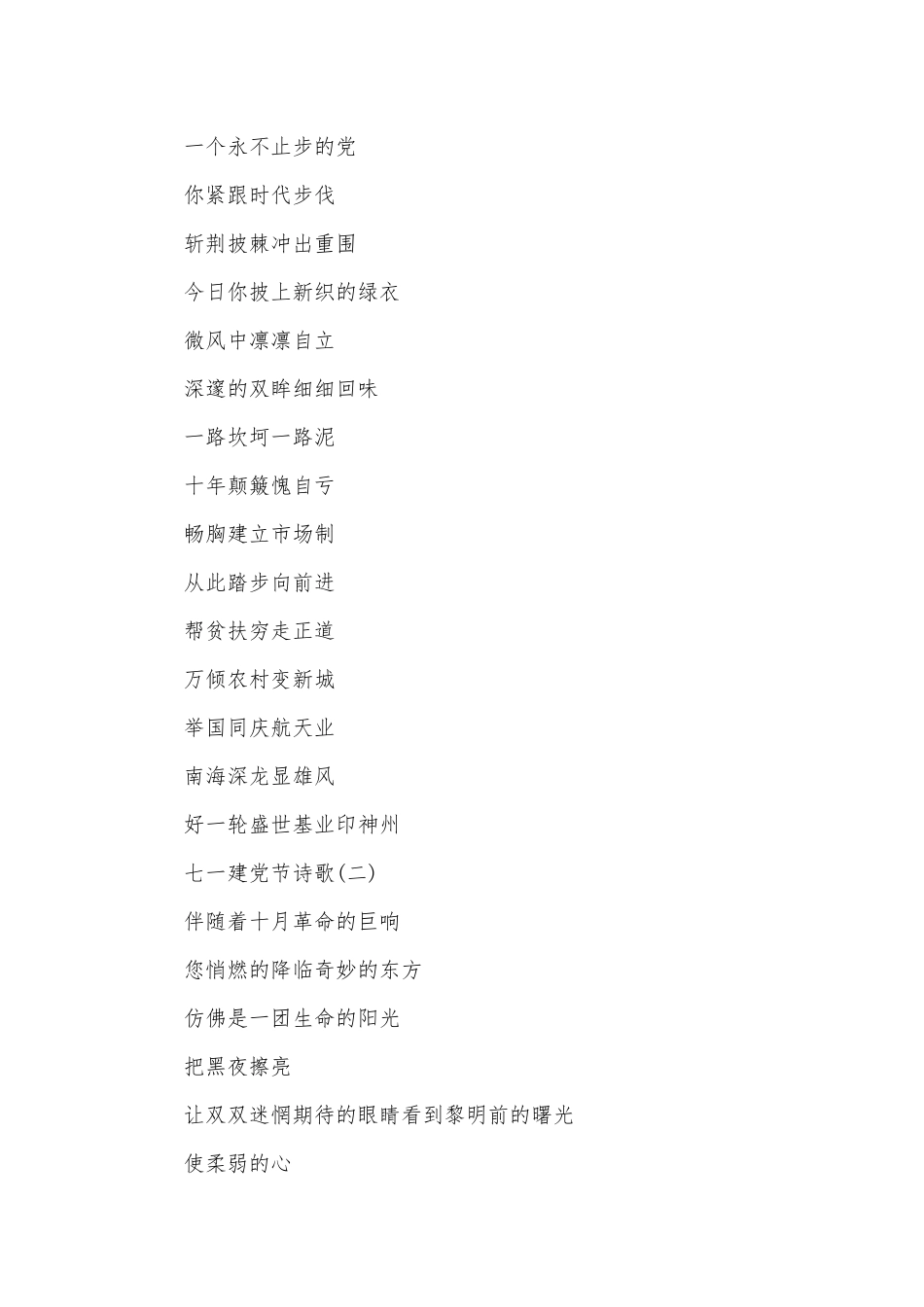 一个永不止步的党

你紧跟时代步伐

斩荆披棘冲出重围

今日你披上新织的绿衣

微风中凛凛自立

深邃的双眸细细回味

一路坎坷一路泥

十年颠簸愧自亏

畅胸建立市场制

从此踏步向前进

帮贫扶穷走正道

万倾农村变新城

举国同庆航天业

南海深龙显雄风

好一轮盛世基业印神州

七一建党节诗歌(二)

伴随着十月革命的巨响

您悄燃的降临奇妙的东方

仿佛是一团生命的阳光

把黑夜擦亮

让双双迷惘期待的眼睛看到黎明前的曙光

使柔弱的心